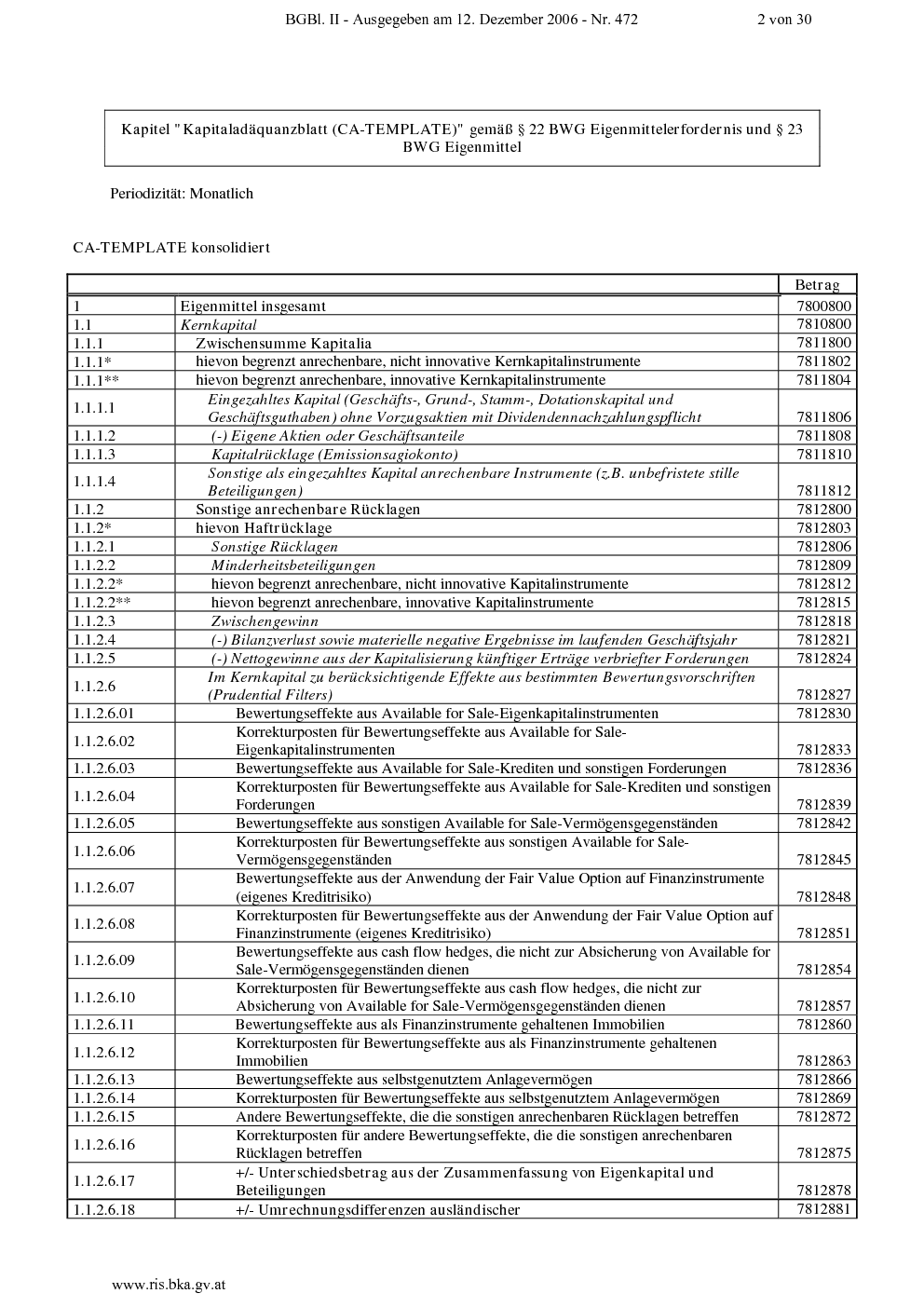 BGBl. II - Ausgegeben am 12. Dezember 2006 - Nr. 472 2 von 30

Kapitel "Kapitaladäquanzblatt (CA-TEMPLATE)" gemäß § 22 BWG Eigenmittelerfordernis und § 23 BWG Eigenmittel

Periodizität: Monatlich

CA-TEMPLATE konsolidiert

| | | Betrag |
|---|---|---|
| 1 | Eigenmittel insgesamt | 7800800 |
| 1.1 | Kernkapital | 7810800 |
| 1.1.1 | Zwischensumme Kapitalia | 7811800 |
| 1.1.1* | hievon begrenzt anrechenbare, nicht innovative Kernkapitalinstrumente | 7811802 |
| 1.1.1** | hievon begrenzt anrechenbare, innovative Kernkapitalinstrumente | 7811804 |
| 1.1.1.1 | Eingezahltes Kapital (Geschäfts-, Grund-, Stamm-, Dotationskapital und Geschäftsguthaben) ohne Vorzugsaktien mit Dividendennachzahlungspflicht | 7811806 |
| 1.1.1.2 | (-) Eigene Aktien oder Geschäftsanteile | 7811808 |
| 1.1.1.3 | Kapitalrücklage (Emissionsagiokonto) | 7811810 |
| 1.1.1.4 | Sonstige als eingezahltes Kapital anrechenbare Instrumente (z.B. unbefristete stille Beteiligungen) | 7811812 |
| 1.1.2 | Sonstige anrechenbare Rücklagen | 7812800 |
| 1.1.2* | hievon Haftrücklage | 7812803 |
| 1.1.2.1 | Sonstige Rücklagen | 7812806 |
| 1.1.2.2 | Minderheitsbeteiligungen | 7812809 |
| 1.1.2.2* | hievon begrenzt anrechenbare, nicht innovative Kapitalinstrumente | 7812812 |
| 1.1.2.2** | hievon begrenzt anrechenbare, innovative Kapitalinstrumente | 7812815 |
| 1.1.2.3 | Zwischengewinn | 7812818 |
| 1.1.2.4 | (-) Bilanzverlust sowie materielle negative Ergebnisse im laufenden Geschäftsjahr | 7812821 |
| 1.1.2.5 | (-) Nettogewinne aus der Kapitalisierung künftiger Erträge verbriefter Forderungen | 7812824 |
| 1.1.2.6 | Im Kernkapital zu berücksichtigende Effekte aus bestimmten Bewertungsvorschriften (Prudential Filters) | 7812827 |
| 1.1.2.6.01 | Bewertungseffekte aus Available for Sale-Eigenkapitalinstrumenten | 7812830 |
| 1.1.2.6.02 | Korrekturposten für Bewertungseffekte aus Available for Sale-Eigenkapitalinstrumenten | 7812833 |
| 1.1.2.6.03 | Bewertungseffekte aus Available for Sale-Krediten und sonstigen Forderungen | 7812836 |
| 1.1.2.6.04 | Korrekturposten für Bewertungseffekte aus Available for Sale-Krediten und sonstigen Forderungen | 7812839 |
| 1.1.2.6.05 | Bewertungseffekte aus sonstigen Available for Sale-Vermögensgegenständen | 7812842 |
| 1.1.2.6.06 | Korrekturposten für Bewertungseffekte aus sonstigen Available for Sale-Vermögensgegenständen | 7812845 |
| 1.1.2.6.07 | Bewertungseffekte aus der Anwendung der Fair Value Option auf Finanzinstrumente (eigenes Kreditrisiko) | 7812848 |
| 1.1.2.6.08 | Korrekturposten für Bewertungseffekte aus der Anwendung der Fair Value Option auf Finanzinstrumente (eigenes Kreditrisiko) | 7812851 |
| 1.1.2.6.09 | Bewertungseffekte aus cash flow hedges, die nicht zur Absicherung von Available for Sale-Vermögensgegenständen dienen | 7812854 |
| 1.1.2.6.10 | Korrekturposten für Bewertungseffekte aus cash flow hedges, die nicht zur Absicherung von Available for Sale-Vermögensgegenständen dienen | 7812857 |
| 1.1.2.6.11 | Bewertungseffekte aus als Finanzinstrumente gehaltenen Immobilien | 7812860 |
| 1.1.2.6.12 | Korrekturposten für Bewertungseffekte aus als Finanzinstrumente gehaltenen Immobilien | 7812863 |
| 1.1.2.6.13 | Bewertungseffekte aus selbstgenutztem Anlagevermögen | 7812866 |
| 1.1.2.6.14 | Korrekturposten für Bewertungseffekte aus selbstgenutztem Anlagevermögen | 7812869 |
| 1.1.2.6.15 | Andere Bewertungseffekte, die die sonstigen anrechenbaren Rücklagen betreffen | 7812872 |
| 1.1.2.6.16 | Korrekturposten für andere Bewertungseffekte, die die sonstigen anrechenbaren Rücklagen betreffen | 7812875 |
| 1.1.2.6.17 | +/- Unterschiedsbetrag aus der Zusammenfassung von Eigenkapital und Beteiligungen | 7812878 |
| 1.1.2.6.18 | +/- Umrechnungsdifferenzen ausländischer | 7812881 |

www.ris.bka.gv.at